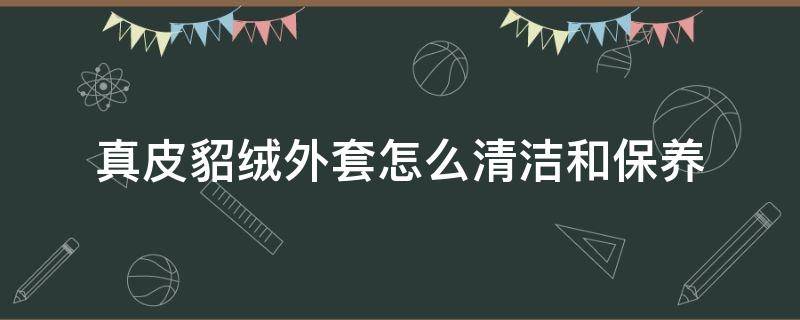 真皮貂绒外套怎么清洁和保养